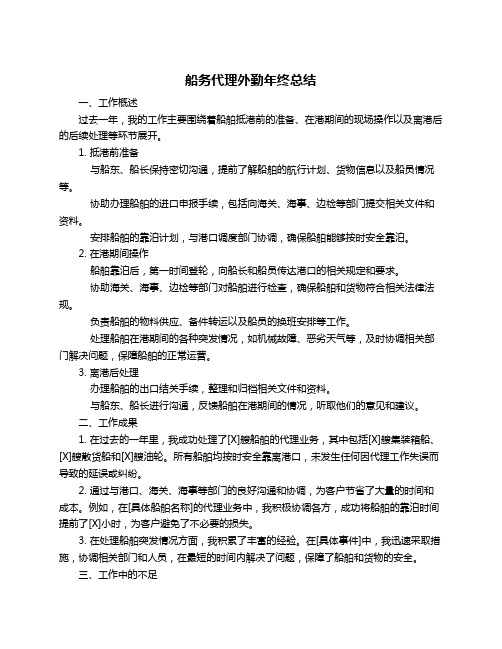 船务代理外勤年终总结

一、工作概述

过去一年，我的工作主要围绕着船舶抵港前的准备、在港期间的现场操作以及离港后的后续处理等环节展开。

1. 抵港前准备

与船东、船长保持密切沟通，提前了解船舶的航行计划、货物信息以及船员情况等。

协助办理船舶的进口申报手续，包括向海关、海事、边检等部门提交相关文件和资料。

安排船舶的靠泊计划，与港口调度部门协调，确保船舶能够按时安全靠泊。

2. 在港期间操作

船舶靠泊后，第一时间登轮，向船长和船员传达港口的相关规定和要求。

协助海关、海事、边检等部门对船舶进行检查，确保船舶和货物符合相关法律法规。

负责船舶的物料供应、备件转运以及船员的换班安排等工作。

处理船舶在港期间的各种突发情况，如机械故障、恶劣天气等，及时协调相关部门解决问题，保障船舶的正常运营。

3. 离港后处理

办理船舶的出口结关手续，整理和归档相关文件和资料。

与船东、船长进行沟通，反馈船舶在港期间的情况，听取他们的意见和建议。

二、工作成果

1. 在过去的一年里，我成功处理了[X]艘船舶的代理业务，其中包括[X]艘集装箱船、[X]艘散货船和[X]艘油轮。所有船舶均按时安全靠离港口，未发生任何因代理工作失误而导致的延误或纠纷。

2. 通过与港口、海关、海事等部门的良好沟通和协调，为客户节省了大量的时间和成本。例如，在[具体船舶名称]的代理业务中，我积极协调各方，成功将船舶的靠泊时间提前了[X]小时，为客户避免了不必要的损失。

3. 在处理船舶突发情况方面，我积累了丰富的经验。在[具体事件]中，我迅速采取措施，协调相关部门和人员，在最短的时间内解决了问题，保障了船舶和货物的安全。

三、工作中的不足